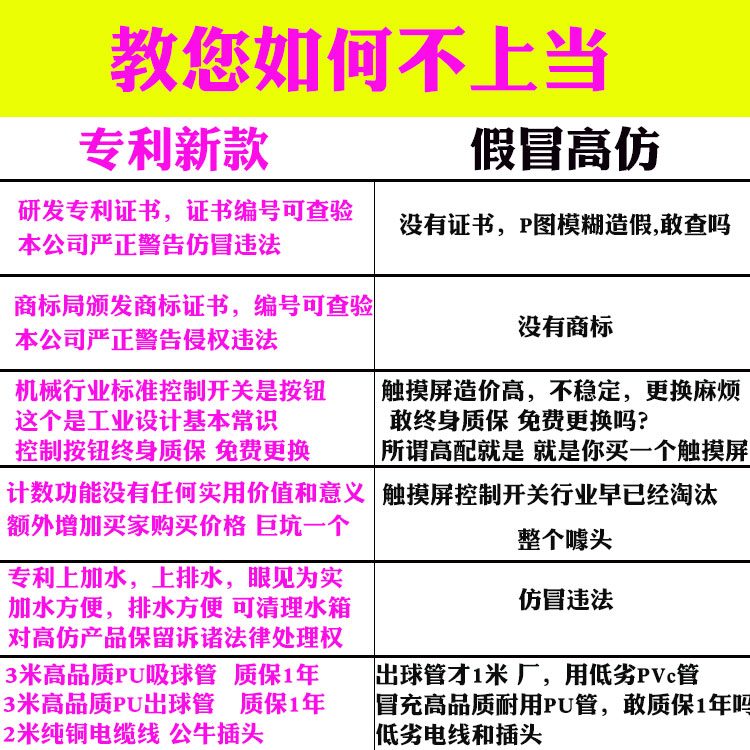 教您如何不上当

| 专利新款 | 假冒高仿 |
|---|---|
| 研发专利证书，证书编号可查验 本公司严正警告仿冒违法 | 没有证书，P图模糊造假,敢查吗 |
| 商标局颁发商标证书，编号可查验 本公司严正警告侵权违法 | 没有商标 |
| 机械行业标准控制开关是按钮 这个是工业设计基本常识 控制按钮终身质保 免费更换 | 触摸屏造价高，不稳定，更换麻烦 敢终身质保 免费更换吗? 所谓高配就是 就是你买一个触摸屏 |
| 计数功能没有任何实用价值和意义 额外增加买家购买价格 巨坑一个 | 触摸屏控制开关行业早已经淘汰 整个噱头 |
| 专利上加水，上排水，眼见为实 加水方便，排水方便 可清理水箱 对高仿产品保留诉诸法律处理权 | 仿冒违法 |
| 3米高品质PU吸球管 质保1年 3米高品质PU出球管 质保1年 2米纯铜电缆线 公牛插头 | 出球管才1米 厂，用低劣PVc管 冒充高品质耐用PU管，敢质保1年吗 低劣电线和插头 |